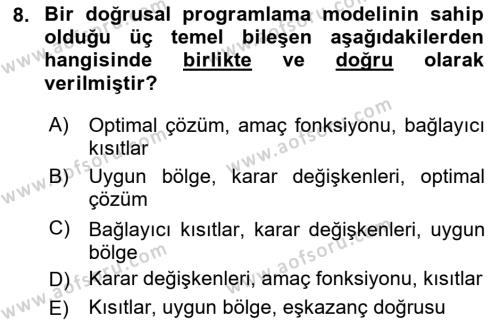 8. Bir doğrusal programlama modelinin sahip olduğu üç temel bileşen aşağıdakilerden hangisinde birlikte ve doğru olarak verilmiştir?

A) Optimal çözüm, amaç fonksiyonu, bağlayıcı kısıtlar

B) Uygun bölge, karar değişkenleri, optimal çözüm

C) Bağlayıcı kısıtlar, karar değişkenleri, uygun bölge

D) Karar değişkenleri, amaç fonksiyonu, kısıtlar

E) Kısıtlar, uygun bölge, eşkazanç doğrusu

www.aofsoru.com